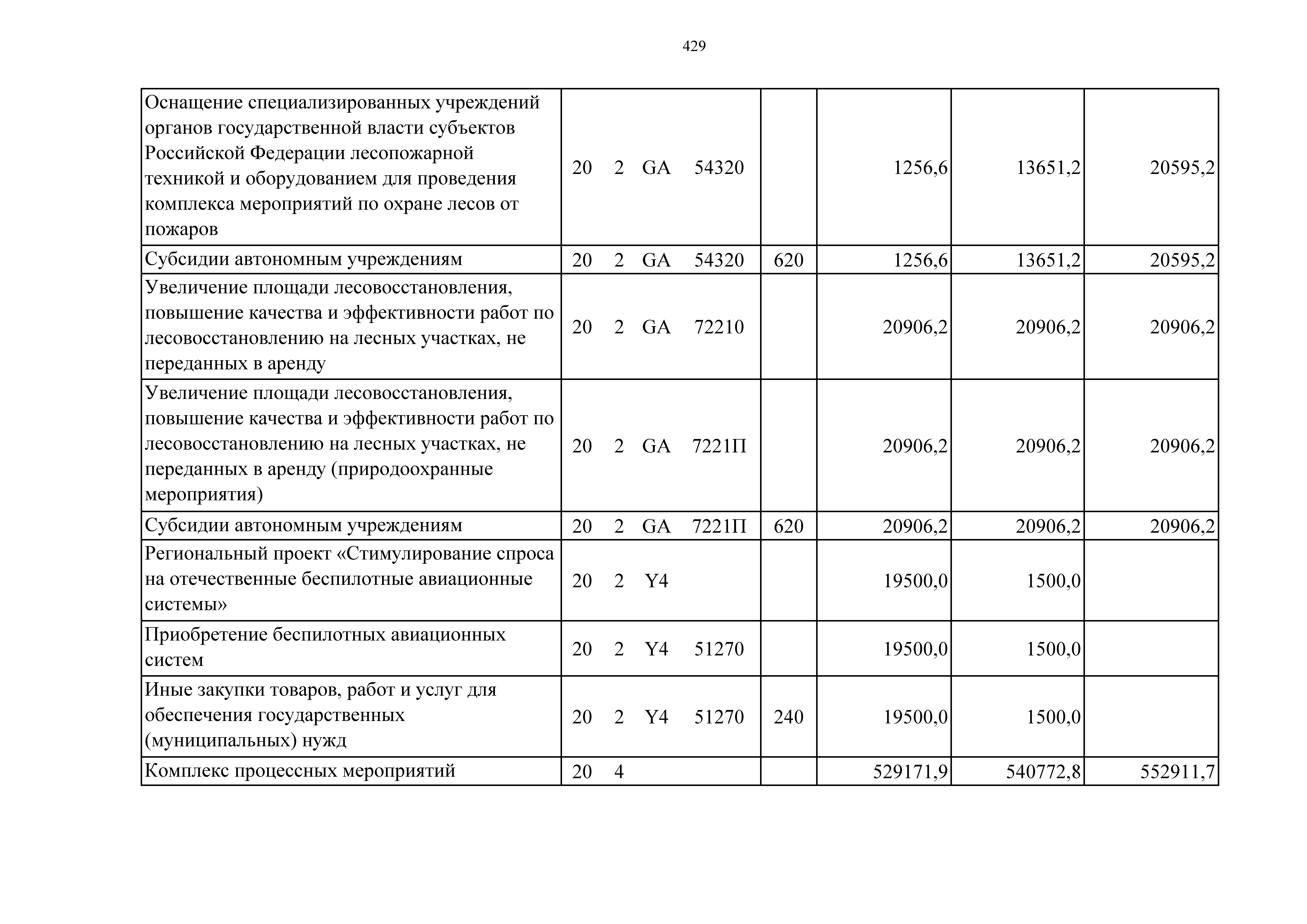 429

| | | | | | |
|---|---|---|---|---|---|
| Оснащение специализированных учреждений органов государственной власти субъектов Российской Федерации лесопожарной техникой и оборудованием для проведения комплекса мероприятий по охране лесов от пожаров | 20 2 GA 54320 | | 1256,6 | 13651,2 | 20595,2 |
| Субсидии автономным учреждениям | 20 2 GA 54320 | 620 | 1256,6 | 13651,2 | 20595,2 |
| Увеличение площади лесовосстановления, повышение качества и эффективности работ по лесовосстановлению на лесных участках, не переданных в аренду | 20 2 GA 72210 | | 20906,2 | 20906,2 | 20906,2 |
| Увеличение площади лесовосстановления, повышение качества и эффективности работ по лесовосстановлению на лесных участках, не переданных в аренду (природоохранные мероприятия) | 20 2 GA 7221П | | 20906,2 | 20906,2 | 20906,2 |
| Субсидии автономным учреждениям | 20 2 GA 7221П | 620 | 20906,2 | 20906,2 | 20906,2 |
| Региональный проект «Стимулирование спроса на отечественные беспилотные авиационные системы» | 20 2 Y4 | | 19500,0 | 1500,0 | |
| Приобретение беспилотных авиационных систем | 20 2 Y4 51270 | | 19500,0 | 1500,0 | |
| Иные закупки товаров, работ и услуг для обеспечения государственных (муниципальных) нужд | 20 2 Y4 51270 | 240 | 19500,0 | 1500,0 | |
| Комплекс процессных мероприятий | 20 4 | | 529171,9 | 540772,8 | 552911,7 |